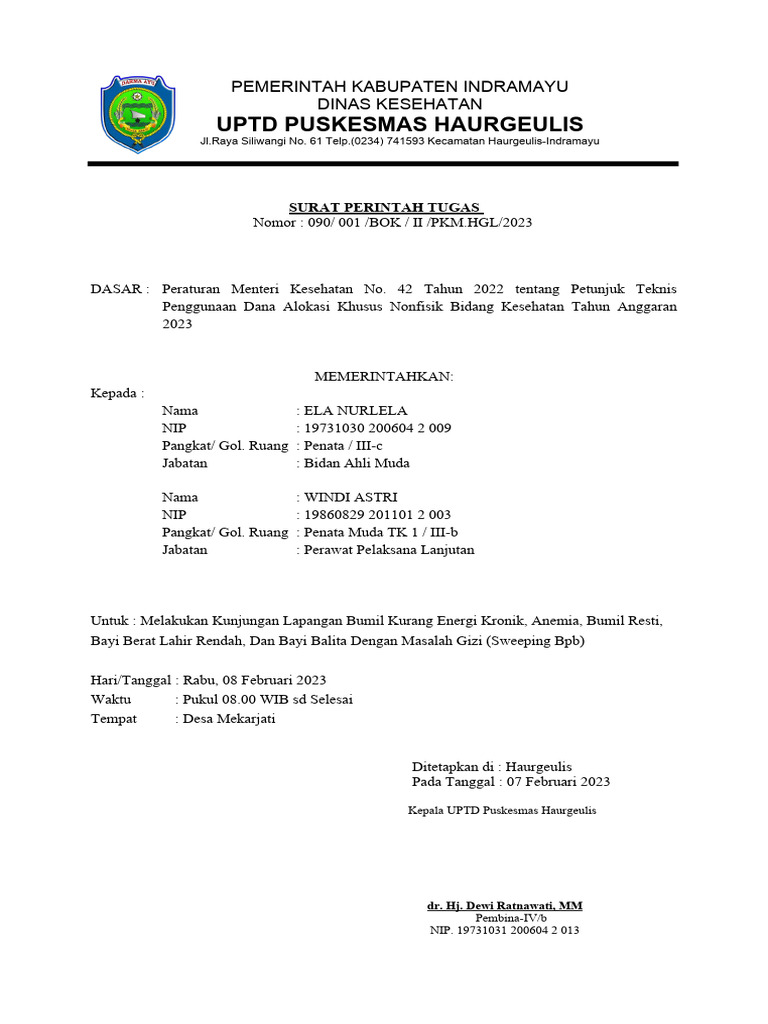 DARMA AYU

PEMERINTAH KABUPATEN INDRAMAYU
DINAS KESEHATAN
UPTD PUSKESMAS HAURGEULIS
Jl.Raya Siliwangi No. 61 Telp.(0234) 741593 Kecamatan Haurgeulis-Indramayu

SURAT PERINTAH TUGAS
Nomor : 090/ 001 /BOK / II /PKM.HGL/2023

DASAR : Peraturan Menteri Kesehatan No. 42 Tahun 2022 tentang Petunjuk Teknis Penggunaan Dana Alokasi Khusus Nonfisik Bidang Kesehatan Tahun Anggaran 2023

MEMERINTAHKAN:

Kepada :
Nama : ELA NURLELA
NIP : 19731030 200604 2 009
Pangkat/ Gol. Ruang : Penata / III-c
Jabatan : Bidan Ahli Muda

Nama : WINDI ASTRI
NIP : 19860829 201101 2 003
Pangkat/ Gol. Ruang : Penata Muda TK 1 / III-b
Jabatan : Perawat Pelaksana Lanjutan

Untuk : Melakukan Kunjungan Lapangan Bumil Kurang Energi Kronik, Anemia, Bumil Resti, Bayi Berat Lahir Rendah, Dan Bayi Balita Dengan Masalah Gizi (Sweeping Bpb)

Hari/Tanggal : Rabu, 08 Februari 2023
Waktu : Pukul 08.00 WIB sd Selesai
Tempat : Desa Mekarjati

Ditetapkan di : Haurgeulis
Pada Tanggal : 07 Februari 2023

Kepala UPTD Puskesmas Haurgeulis

dr. Hj. Dewi Ratnawati, MM
Pembina-IV/b
NIP. 19731031 200604 2 013